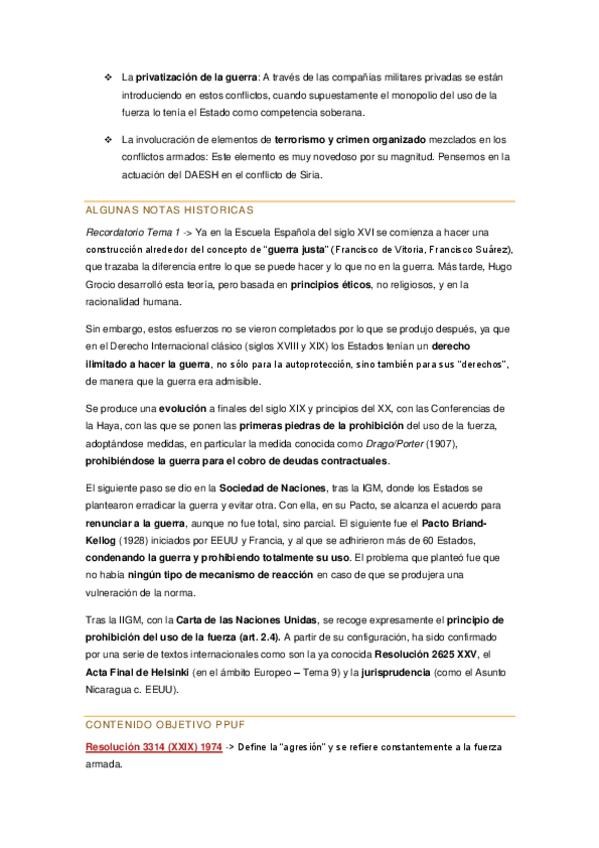 ❖ La privatización de la guerra: A través de las compañías militares privadas se están introduciendo en estos conflictos, cuando supuestamente el monopolio del uso de la fuerza lo tenía el Estado como competencia soberana.

❖ La involucración de elementos de terrorismo y crimen organizado mezclados en los conflictos armados: Este elemento es muy novedoso por su magnitud. Pensemos en la actuación del DAESH en el conflicto de Siria.

ALGUNAS NOTAS HISTORICAS

Recordatorio Tema 1 -> Ya en la Escuela Española del siglo XVI se comienza a hacer una construcción alrededor del concepto de "guerra justa" (Francisco de Vitoria, Francisco Suárez), que trazaba la diferencia entre lo que se puede hacer y lo que no en la guerra. Más tarde, Hugo Grocio desarrolló esta teoría, pero basada en principios éticos, no religiosos, y en la racionalidad humana.

Sin embargo, estos esfuerzos no se vieron completados por lo que se produjo después, ya que en el Derecho Internacional clásico (siglos XVIII y XIX) los Estados tenían un derecho ilimitado a hacer la guerra, no sólo para la autoprotección, sino también para sus "derechos", de manera que la guerra era admisible.

Se produce una evolución a finales del siglo XIX y principios del XX, con las Conferencias de la Haya, con las que se ponen las primeras piedras de la prohibición del uso de la fuerza, adoptándose medidas, en particular la medida conocida como Drago/Porter (1907), prohibiéndose la guerra para el cobro de deudas contractuales.

El siguiente paso se dio en la Sociedad de Naciones, tras la IGM, donde los Estados se plantearon erradicar la guerra y evitar otra. Con ella, en su Pacto, se alcanza el acuerdo para renunciar a la guerra, aunque no fue total, sino parcial. El siguiente fue el Pacto Briand-Kellog (1928) iniciados por EEUU y Francia, y al que se adhirieron más de 60 Estados, condenando la guerra y prohibiendo totalmente su uso. El problema que planteó fue que no había ningún tipo de mecanismo de reacción en caso de que se produjera una vulneración de la norma.

Tras la IIGM, con la Carta de las Naciones Unidas, se recoge expresamente el principio de prohibición del uso de la fuerza (art. 2.4). A partir de su configuración, ha sido confirmado por una serie de textos internacionales como son la ya conocida Resolución 2625 XXV, el Acta Final de Helsinki (en el ámbito Europeo – Tema 9) y la jurisprudencia (como el Asunto Nicaragua c. EEUU).

CONTENIDO OBJETIVO PPUF

Resolución 3314 (XXIX) 1974 -> Define la "agresión" y se refiere constantemente a la fuerza armada.